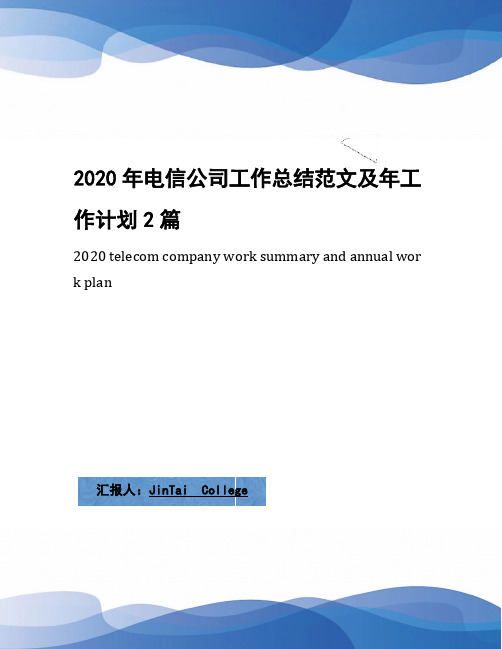 2020 年电信公司工作总结范文及年工作计划 2 篇

2020 telecom company work summary and annual work plan

汇报人：JinTai College